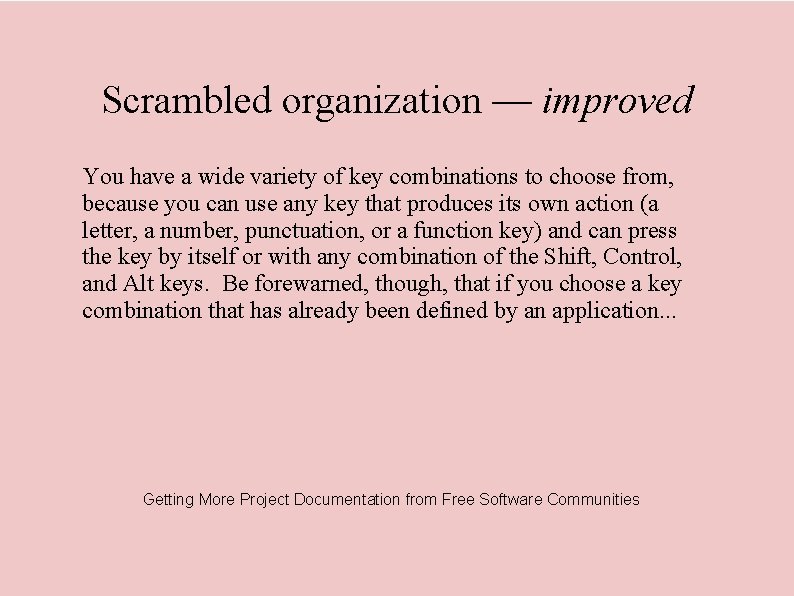 Scrambled organization — improved

You have a wide variety of key combinations to choose from, because you can use any key that produces its own action (a letter, a number, punctuation, or a function key) and can press the key by itself or with any combination of the Shift, Control, and Alt keys. Be forewarned, though, that if you choose a key combination that has already been defined by an application...

Getting More Project Documentation from Free Software Communities